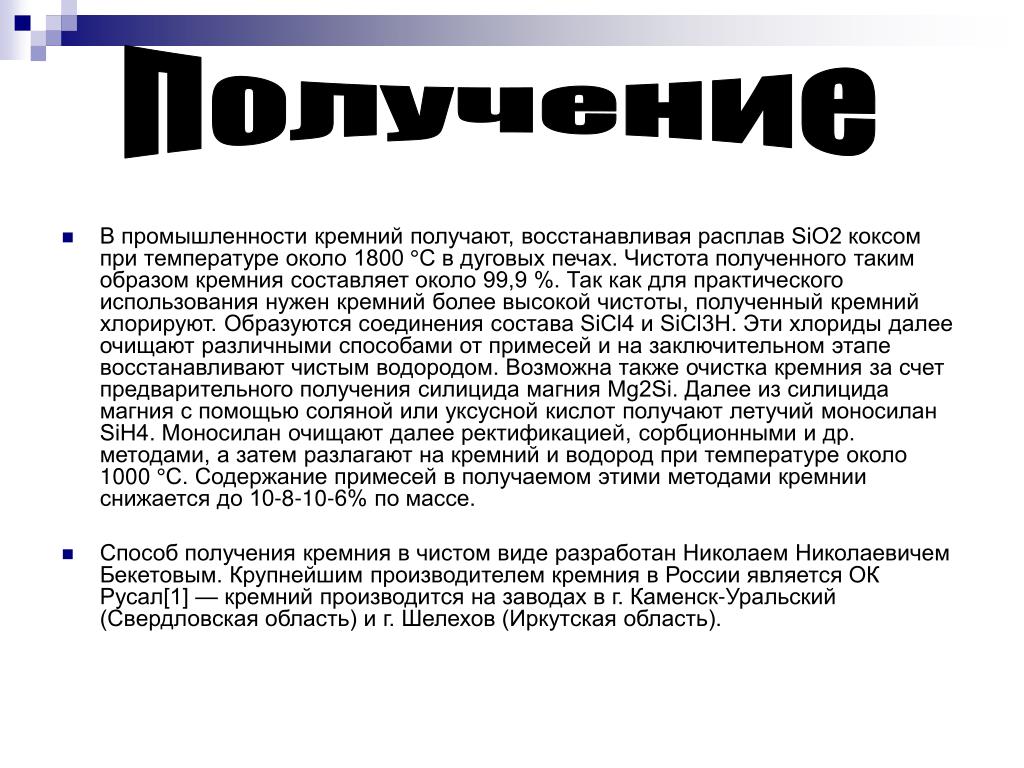 Получение

В промышленности кремний получают, восстанавливая расплав SiO2 коксом при температуре около 1800 °C в дуговых печах. Чистота полученного таким образом кремния составляет около 99,9 %. Так как для практического использования нужен кремний более высокой чистоты, полученный кремний хлорируют. Образуются соединения состава SiCl4 и SiCl3H. Эти хлориды далее очищают различными способами от примесей и на заключительном этапе восстанавливают чистым водородом. Возможна также очистка кремния за счет предварительного получения силицида магния Mg2Si. Далее из силицида магния с помощью соляной или уксусной кислот получают летучий моносилан SiH4. Моносилан очищают далее ректификацией, сорбционными и др. методами, а затем разлагают на кремний и водород при температуре около 1000 °C. Содержание примесей в получаемом этими методами кремнии снижается до 10-8-10-6% по массе.

Способ получения кремния в чистом виде разработан Николаем Николаевичем Бекетовым. Крупнейшим производителем кремния в России является ОК Русал[1] — кремний производится на заводах в г. Каменск-Уральский (Свердловская область) и г. Шелехов (Иркутская область).